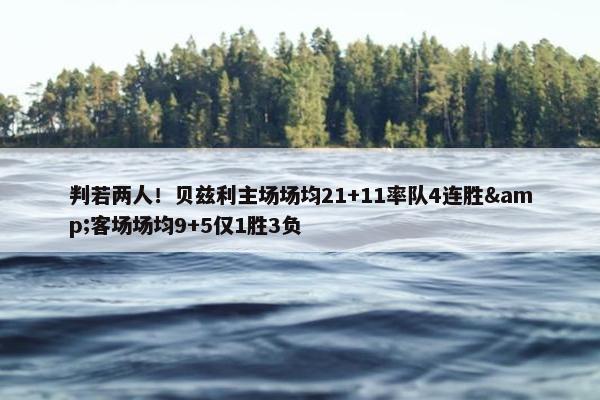 判若两人！贝兹利主场场均21+11率队4连胜&amp;客场场均9+5仅1胜3负